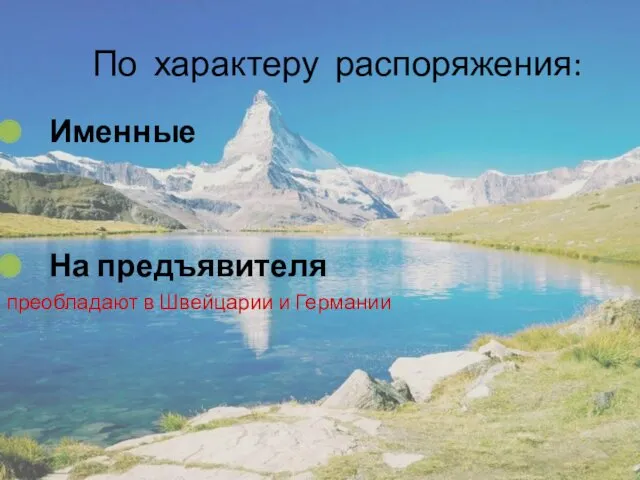 По характеру распоряжения:

Именные

На предъявителя

преобладают в Швейцарии и Германии